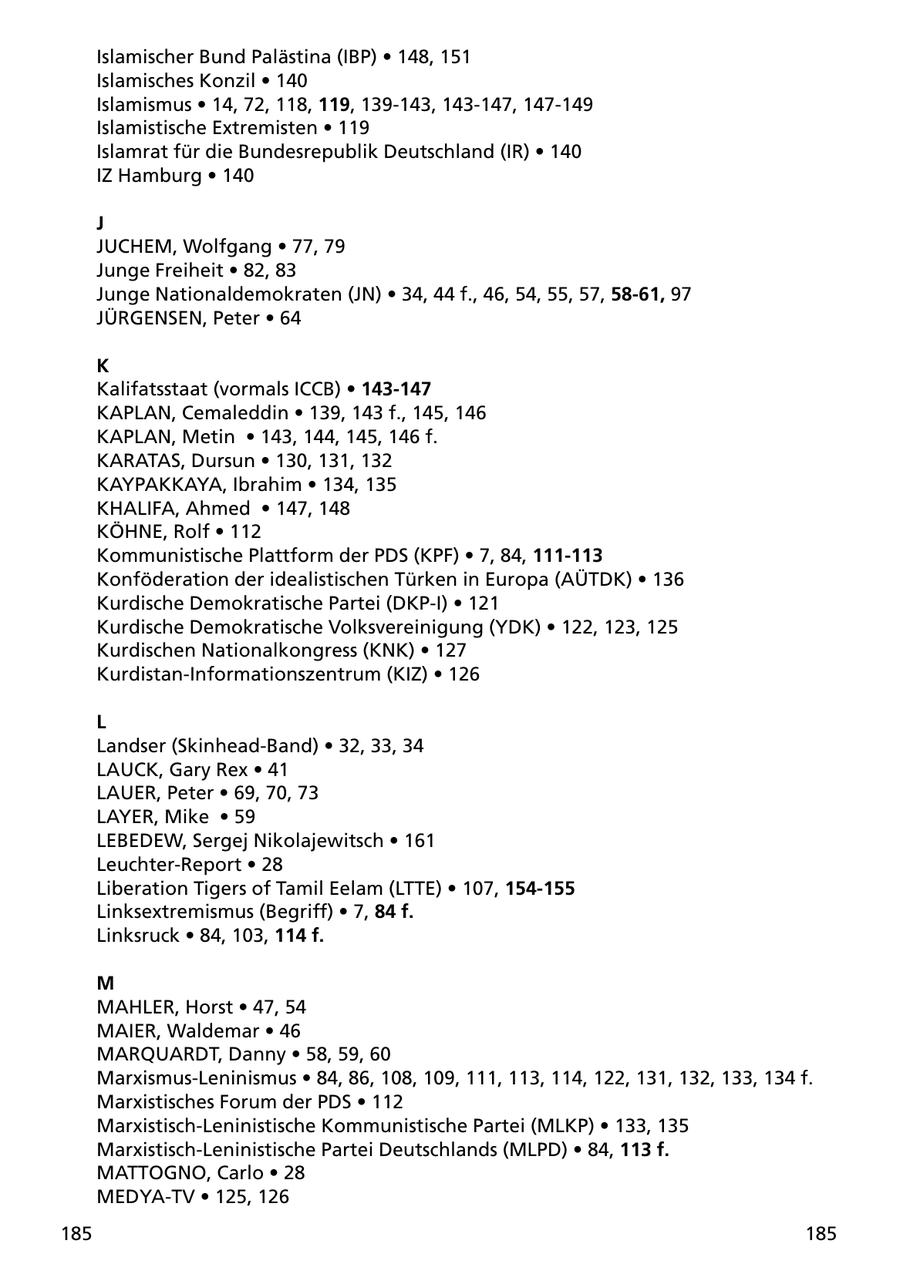 Islamischer Bund Palästina (IBP) • 148, 151
Islamisches Konzil • 140
Islamismus • 14, 72, 118, 119, 139-143, 143-147, 147-149
Islamistische Extremisten • 119
Islamrat für die Bundesrepublik Deutschland (IR) • 140
IZ Hamburg • 140

J
JUCHEM, Wolfgang • 77, 79
Junge Freiheit • 82, 83
Junge Nationaldemokraten (JN) • 34, 44 f., 46, 54, 55, 57, 58-61, 97
JÜRGENSEN, Peter • 64

K
Kalifatsstaat (vormals ICCB) • 143-147
KAPLAN, Cemaleddin • 139, 143 f., 145, 146
KAPLAN, Metin • 143, 144, 145, 146 f.
KARATAS, Dursun • 130, 131, 132
KAYPAKKAYA, Ibrahim • 134, 135
KHALIFA, Ahmed • 147, 148
KÖHNE, Rolf • 112
Kommunistische Plattform der PDS (KPF) • 7, 84, 111-113
Konföderation der idealistischen Türken in Europa (AÜTDK) • 136
Kurdische Demokratische Partei (DKP-I) • 121
Kurdische Demokratische Volksvereinigung (YDK) • 122, 123, 125
Kurdischen Nationalkongress (KNK) • 127
Kurdistan-Informationszentrum (KIZ) • 126

L
Landser (Skinhead-Band) • 32, 33, 34
LAUCK, Gary Rex • 41
LAUER, Peter • 69, 70, 73
LAYER, Mike • 59
LEBEDEW, Sergej Nikolajewitsch • 161
Leuchter-Report • 28
Liberation Tigers of Tamil Eelam (LTTE) • 107, 154-155
Linksextremismus (Begriff) • 7, 84 f.
Linksruck • 84, 103, 114 f.

M
MAHLER, Horst • 47, 54
MAIER, Waldemar • 46
MARQUARDT, Danny • 58, 59, 60
Marxismus-Leninismus • 84, 86, 108, 109, 111, 113, 114, 122, 131, 132, 133, 134 f.
Marxistisches Forum der PDS • 112
Marxistisch-Leninistische Kommunistische Partei (MLKP) • 133, 135
Marxistisch-Leninistische Partei Deutschlands (MLPD) • 84, 113 f.
MATTOGNO, Carlo • 28
MEDYA-TV • 125, 126

185 185